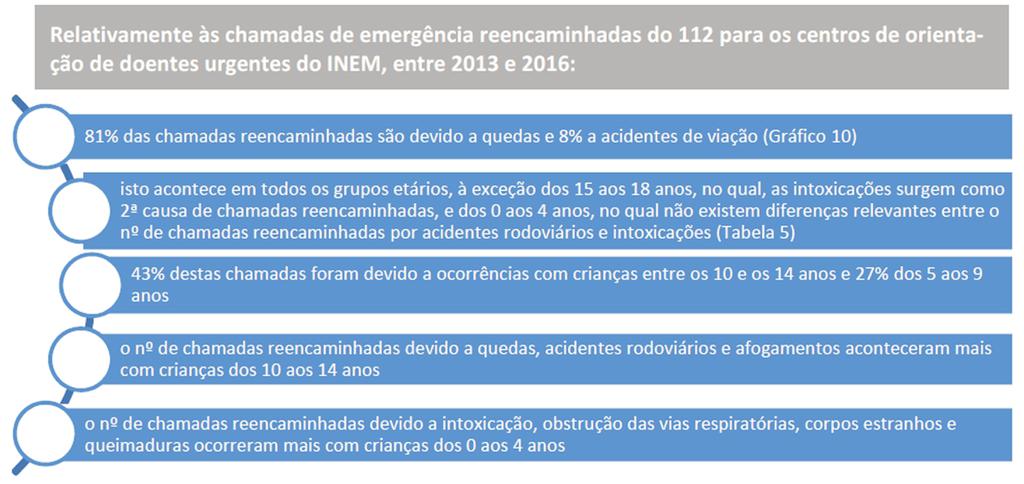 Relativamente às chamadas de emergência reencaminhadas do 112 para os centros de orientação de doentes urgentes do INEM, entre 2013 e 2016:

81% das chamadas reencaminhadas são devido a quedas e 8% a acidentes de viação (Gráfico 10)

isto acontece em todos os grupos etários, à exceção dos 15 aos 18 anos, no qual, as intoxicações surgem como 2ª causa de chamadas reencaminhadas, e dos 0 aos 4 anos, no qual não existem diferenças relevantes entre o nº de chamadas reencaminhadas por acidentes rodoviários e intoxicações (Tabela 5)

43% destas chamadas foram devido a ocorrências com crianças entre os 10 e os 14 anos e 27% dos 5 aos 9 anos

o nº de chamadas reencaminhadas devido a quedas, acidentes rodoviários e afogamentos aconteceram mais com crianças dos 10 aos 14 anos

o nº de chamadas reencaminhadas devido a intoxicação, obstrução das vias respiratórias, corpos estranhos e queimaduras ocorreram mais com crianças dos 0 aos 4 anos